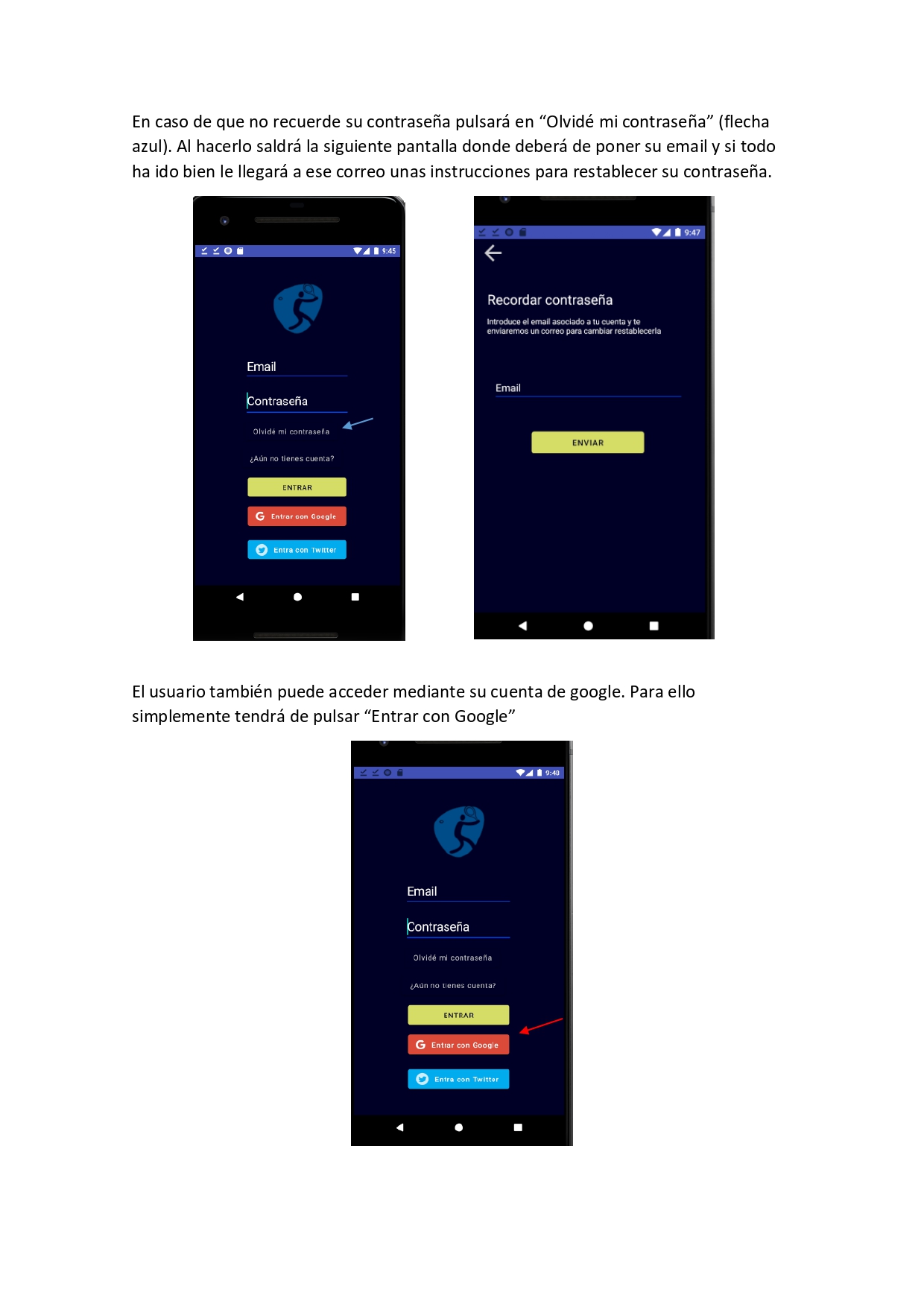 En caso de que no recuerde su contraseña pulsará en “Olvidé mi contraseña” (flecha azul). Al hacerlo saldrá la siguiente pantalla donde deberá de poner su email y si todo ha ido bien le llegará a ese correo unas instrucciones para restablecer su contraseña.

9:45

Email

Contraseña

Olvidé mi contraseña

¿Aún no tienes cuenta?

ENTRAR

Entrar con Google

Entra con Twitter

9:47

Recordar contraseña

Introduce el email asociado a tu cuenta y te enviaremos un correo para cambiar restablecerla

Email

ENVIAR

El usuario también puede acceder mediante su cuenta de google. Para ello simplemente tendrá de pulsar “Entrar con Google”

9:48

Email

Contraseña

Olvidé mi contraseña

¿Aún no tienes cuenta?

ENTRAR

Entrar con Google

Entra con Twitter